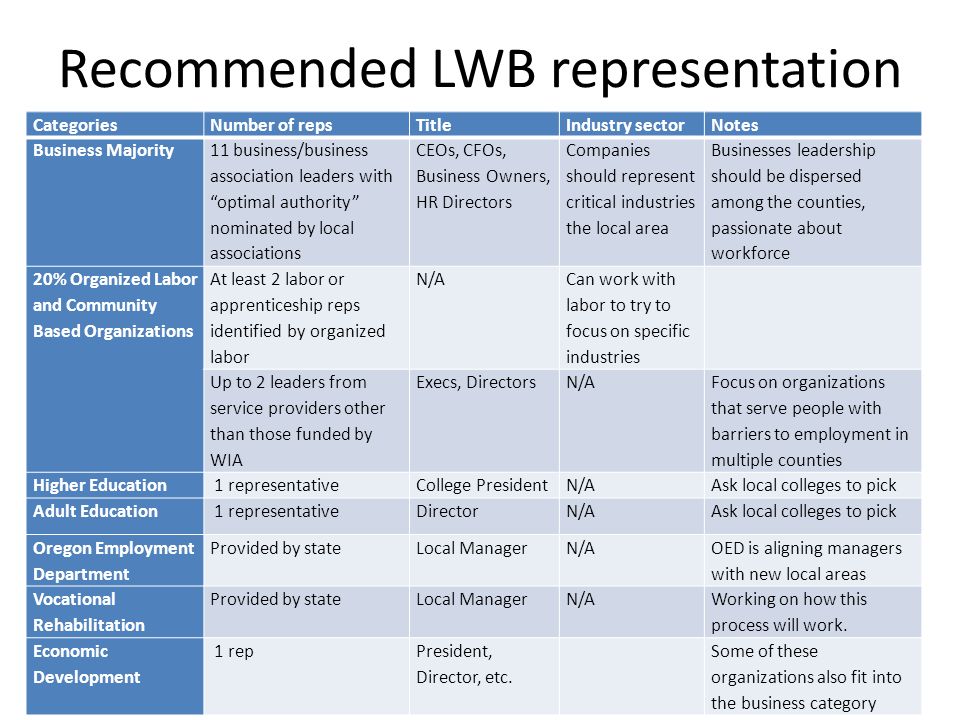 Recommended LWB representation

| Categories | Number of reps | Title | Industry sector | Notes |
|---|---|---|---|---|
| Business Majority | 11 business/business association leaders with “optimal authority” nominated by local associations | CEOs, CFOs, Business Owners, HR Directors | Companies should represent critical industries the local area | Businesses leadership should be dispersed among the counties, passionate about workforce |
| 20% Organized Labor and Community Based Organizations | At least 2 labor or apprenticeship reps identified by organized labor | N/A | Can work with labor to try to focus on specific industries | |
| | Up to 2 leaders from service providers other than those funded by WIA | Execs, Directors | N/A | Focus on organizations that serve people with barriers to employment in multiple counties |
| Higher Education | 1 representative | College President | N/A | Ask local colleges to pick |
| Adult Education | 1 representative | Director | N/A | Ask local colleges to pick |
| Oregon Employment Department | Provided by state | Local Manager | N/A | OED is aligning managers with new local areas |
| Vocational Rehabilitation | Provided by state | Local Manager | N/A | Working on how this process will work. |
| Economic Development | 1 rep | President, Director, etc. | | Some of these organizations also fit into the business category |